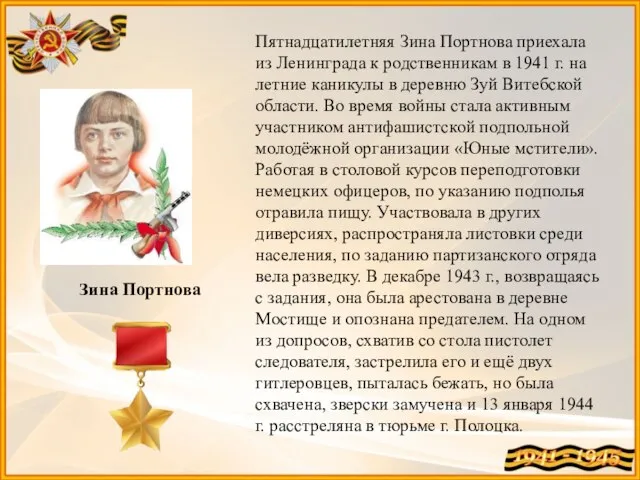 Зина Портнова

Пятнадцатилетняя Зина Портнова приехала из Ленинграда к родственникам в 1941 г. на летние каникулы в деревню Зуй Витебской области. Во время войны стала активным участником антифашистской подпольной молодёжной организации «Юные мстители». Работая в столовой курсов переподготовки немецких офицеров, по указанию подполья отравила пищу. Участвовала в других диверсиях, распространяла листовки среди населения, по заданию партизанского отряда вела разведку. В декабре 1943 г., возвращаясь с задания, она была арестована в деревне Мостище и опознана предателем. На одном из допросов, схватив со стола пистолет следователя, застрелила его и ещё двух гитлеровцев, пыталась бежать, но была схвачена, зверски замучена и 13 января 1944 г. расстреляна в тюрьме г. Полоцка.

1941 - 1945